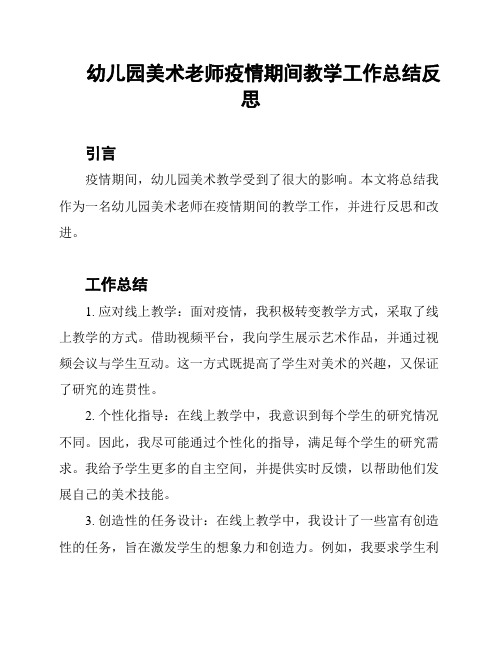 幼儿园美术老师疫情期间教学工作总结反思

引言

疫情期间，幼儿园美术教学受到了很大的影响。本文将总结我作为一名幼儿园美术老师在疫情期间的教学工作，并进行反思和改进。

工作总结

1. 应对线上教学：面对疫情，我积极转变教学方式，采取了线上教学的方式。借助视频平台，我向学生展示艺术作品，并通过视频会议与学生互动。这一方式既提高了学生对美术的兴趣，又保证了研究的连贯性。

2. 个性化指导：在线上教学中，我意识到每个学生的研究情况不同。因此，我尽可能通过个性化的指导，满足每个学生的研究需求。我给予学生更多的自主空间，并提供实时反馈，以帮助他们发展自己的美术技能。

3. 创造性的任务设计：在线上教学中，我设计了一些富有创造性的任务，旨在激发学生的想象力和创造力。例如，我要求学生利